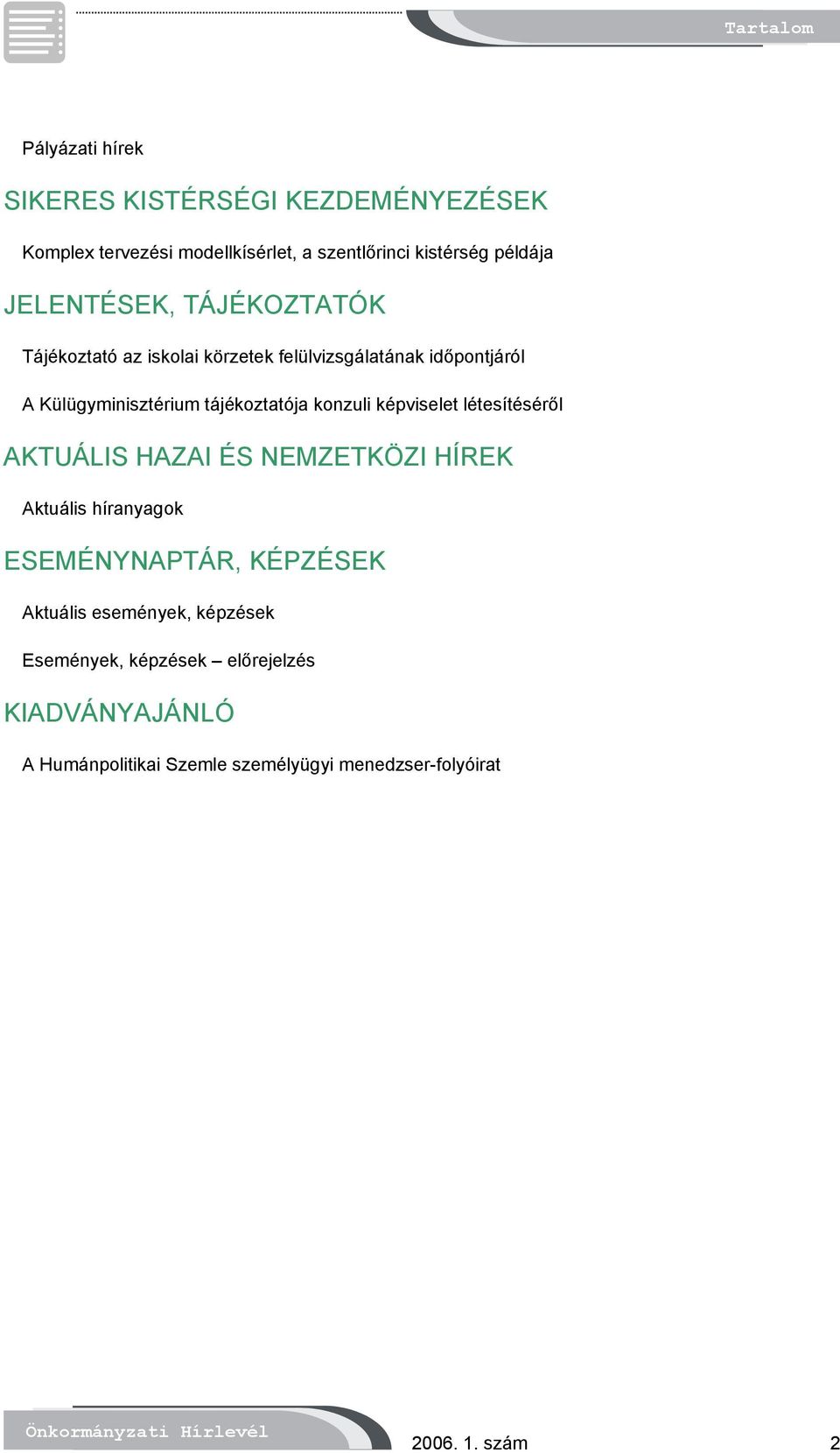 Tartalom

Pályázati hírek

SIKERES KISTÉRSÉGI KEZDEMÉNYEZÉSEK

Komplex tervezési modellkísérlet, a szentlőrinci kistérség példája

JELENTÉSEK, TÁJÉKOZTATÓK

Tájékoztató az iskolai körzetek felülvizsgálatának időpontjáról

A Külügyminisztérium tájékoztatója konzuli képviselet létesítéséről

AKTUÁLIS HAZAI ÉS NEMZETKÖZI HÍREK

Aktuális híranyagok

ESEMÉNYNAPTÁR, KÉPZÉSEK

Aktuális események, képzések

Események, képzések – előrejelzés

KIADVÁNYAJÁNLÓ

A Humánpolitikai Szemle személyügyi menedzser-folyóirat

Önkormányzati Hírlevél

2006. 1. szám

2